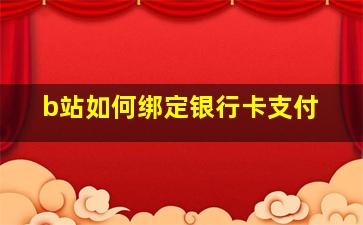 b站如何绑定银行卡支付